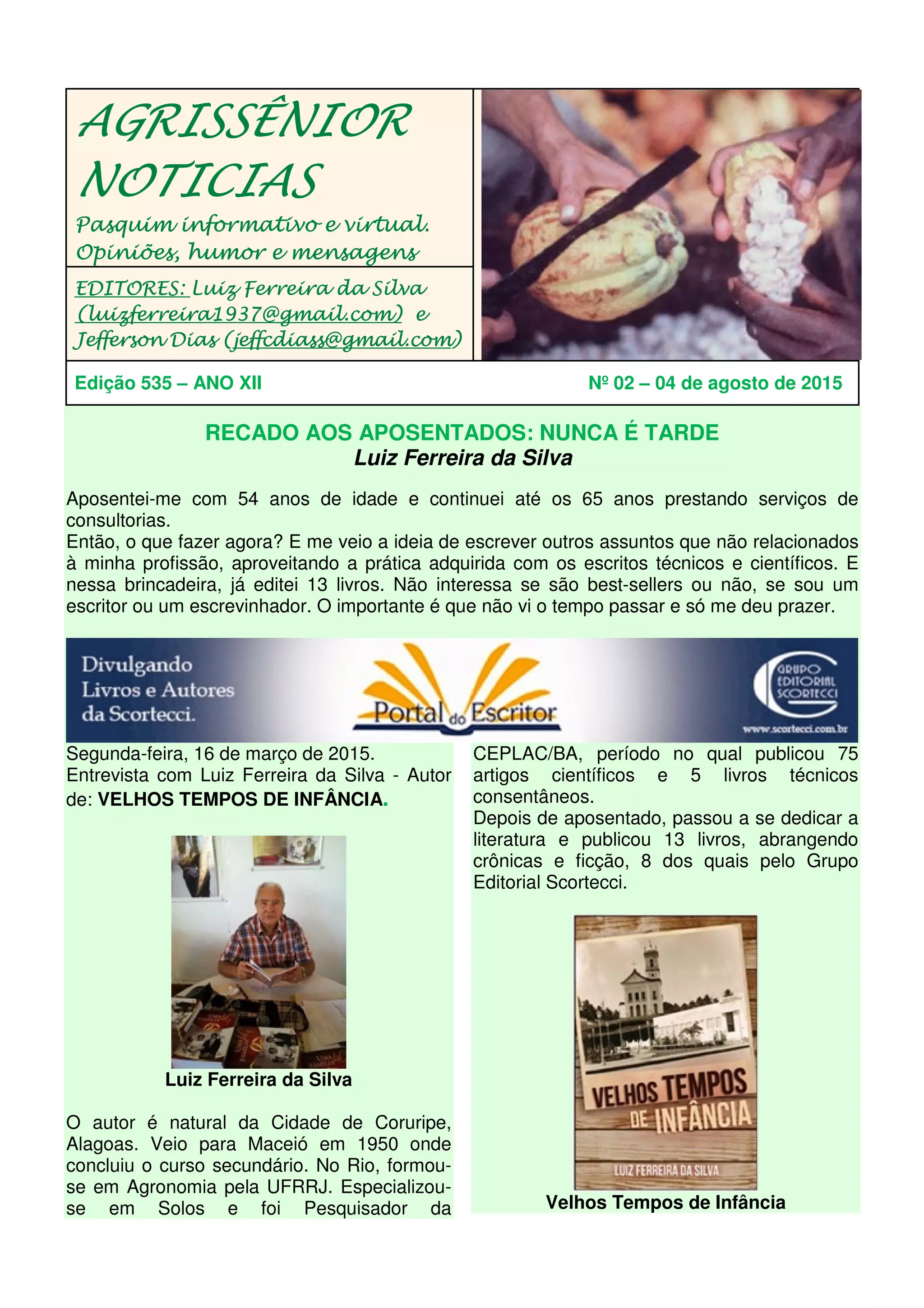 AGRISSÊNIOR NOTICIAS

Pasquim informativo e virtual. Opiniões, humor e mensagens

EDITORES: Luiz Ferreira da Silva (luizferreira1937@gmail.com) e Jefferson Dias (jeffcdiass@gmail.com)

Edição 535 – ANO XII

Nº 02 – 04 de agosto de 2015

RECADO AOS APOSENTADOS: NUNCA É TARDE
Luiz Ferreira da Silva

Aposentei-me com 54 anos de idade e continuei até os 65 anos prestando serviços de consultorias.
Então, o que fazer agora? E me veio a ideia de escrever outros assuntos que não relacionados à minha profissão, aproveitando a prática adquirida com os escritos técnicos e científicos. E nessa brincadeira, já editei 13 livros. Não interessa se são best-sellers ou não, se sou um escritor ou um escrevinhador. O importante é que não vi o tempo passar e só me deu prazer.

Divulgando Livros e Autores da Scortecci.

Portal do Escritor

GRUPO EDITORIAL SCORTECCI

www.scortecci.com.br

Segunda-feira, 16 de março de 2015.
Entrevista com Luiz Ferreira da Silva - Autor de: VELHOS TEMPOS DE INFÂNCIA.

Luiz Ferreira da Silva

O autor é natural da Cidade de Coruripe, Alagoas. Veio para Maceió em 1950 onde concluiu o curso secundário. No Rio, formou-se em Agronomia pela UFRRJ. Especializou-se em Solos e foi Pesquisador da CEPLAC/BA, período no qual publicou 75 artigos científicos e 5 livros técnicos consentâneos.
Depois de aposentado, passou a se dedicar a literatura e publicou 13 livros, abrangendo crônicas e ficção, 8 dos quais pelo Grupo Editorial Scortecci.

VELHOS TEMPOS DE INFÂNCIA

LUIZ FERREIRA DA SILVA

Velhos Tempos de Infância